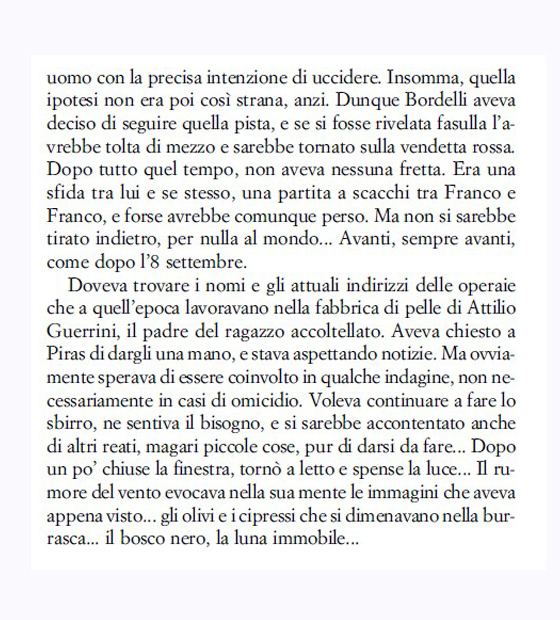 uomo con la precisa intenzione di uccidere. Insomma, quella ipotesi non era poi così strana, anzi. Dunque Bordelli aveva deciso di seguire quella pista, e se si fosse rivelata fasulla l'avrebbe tolta di mezzo e sarebbe tornato sulla vendetta rossa. Dopo tutto quel tempo, non aveva nessuna fretta. Era una sfida tra lui e se stesso, una partita a scacchi tra Franco e Franco, e forse avrebbe comunque perso. Ma non si sarebbe tirato indietro, per nulla al mondo... Avanti, sempre avanti, come dopo l'8 settembre.

Doveva trovare i nomi e gli attuali indirizzi delle operaie che a quell'epoca lavoravano nella fabbrica di pelle di Attilio Guerrini, il padre del ragazzo accoltellato. Aveva chiesto a Piras di dargli una mano, e stava aspettando notizie. Ma ovviamente sperava di essere coinvolto in qualche indagine, non necessariamente in casi di omicidio. Voleva continuare a fare lo sbirro, ne sentiva il bisogno, e si sarebbe accontentato anche di altri reati, magari piccole cose, pur di darsi da fare... Dopo un po' chiuse la finestra, tornò a letto e spense la luce... Il rumore del vento evocava nella sua mente le immagini che aveva appena visto... gli olivi e i cipressi che si dimenavano nella burrasca... il bosco nero, la luna immobile...